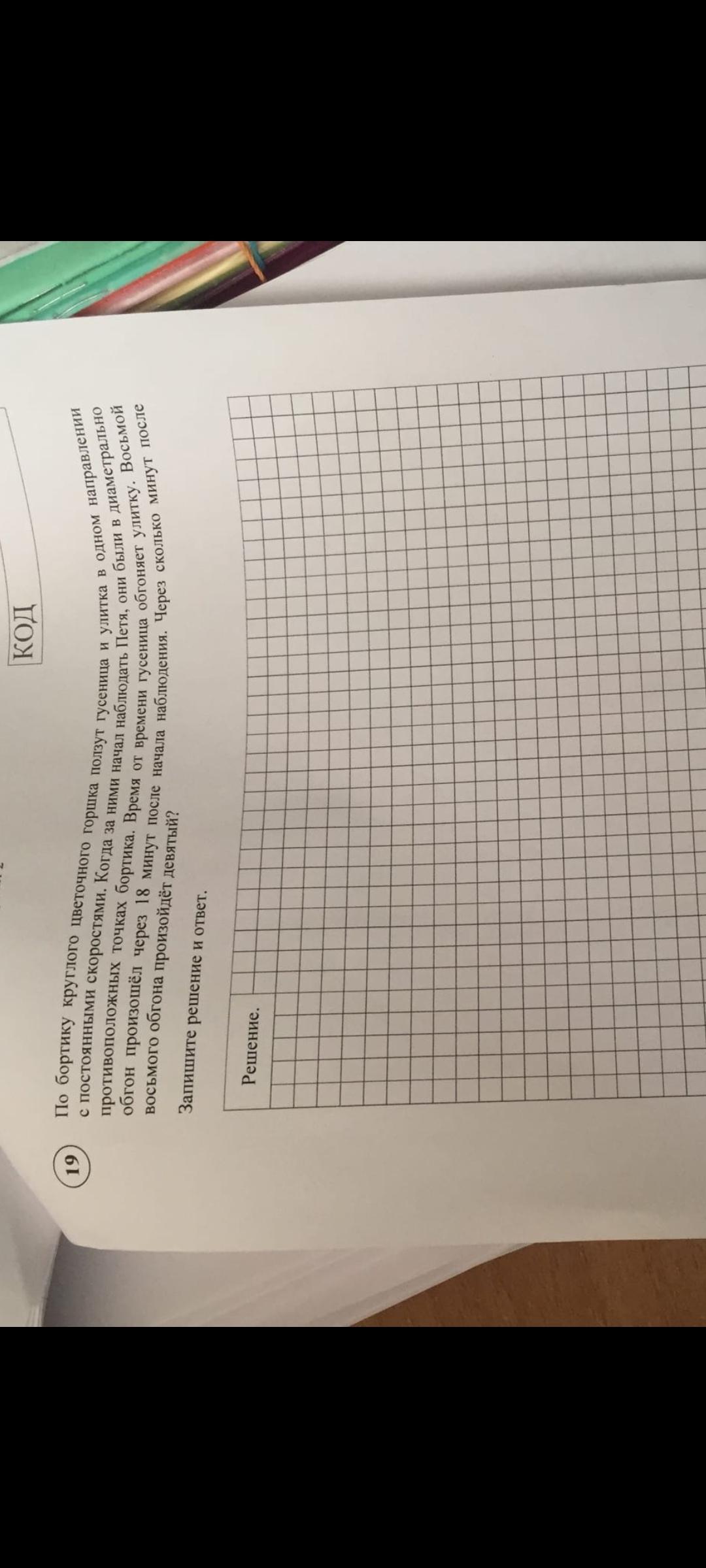 КОД

19 По бортику круглого цветочного горшка ползут гусеница и улитка в одном направлении с постоянными скоростями. Когда за ними начал наблюдать Петя, они были в диаметрально противоположных точках бортика. Время от времени гусеница обгоняет улитку. Восьмой обгон произошёл через 18 минут после начала наблюдения. Через сколько минут после восьмого обгона произойдёт девятый?

Запишите решение и ответ.

Решение.